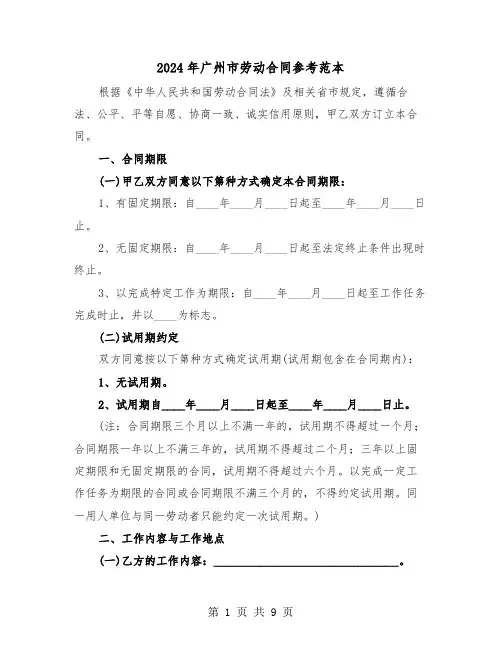 2024年广州市劳动合同参考范本

根据《中华人民共和国劳动合同法》及相关省市规定，遵循合法、公平、平等自愿、协商一致、诚实信用原则，甲乙双方订立本合同。

一、合同期限

(一)甲乙双方同意以下第种方式确定本合同期限：

1、有固定期限：自____年____月____日起至____年____月____日止。

2、无固定期限：自____年____月____日起至法定终止条件出现时终止。

3、以完成特定工作为期限：自____年____月____日起至工作任务完成时止，并以____为标志。

(二)试用期约定

双方同意按以下第种方式确定试用期(试用期包含在合同期内)：

1、无试用期。

2、试用期自____年____月____日起至____年____月____日止。

(注：合同期限三个月以上不满一年的，试用期不得超过一个月；合同期限一年以上不满三年的，试用期不得超过二个月；三年以上固定期限和无固定期限的合同，试用期不得超过六个月。以完成一定工作任务为期限的合同或合同期限不满三个月的，不得约定试用期。同一用人单位与同一劳动者只能约定一次试用期。)

二、工作内容与工作地点

(一)乙方的工作内容：________________________________。

第 1 页 共 9 页